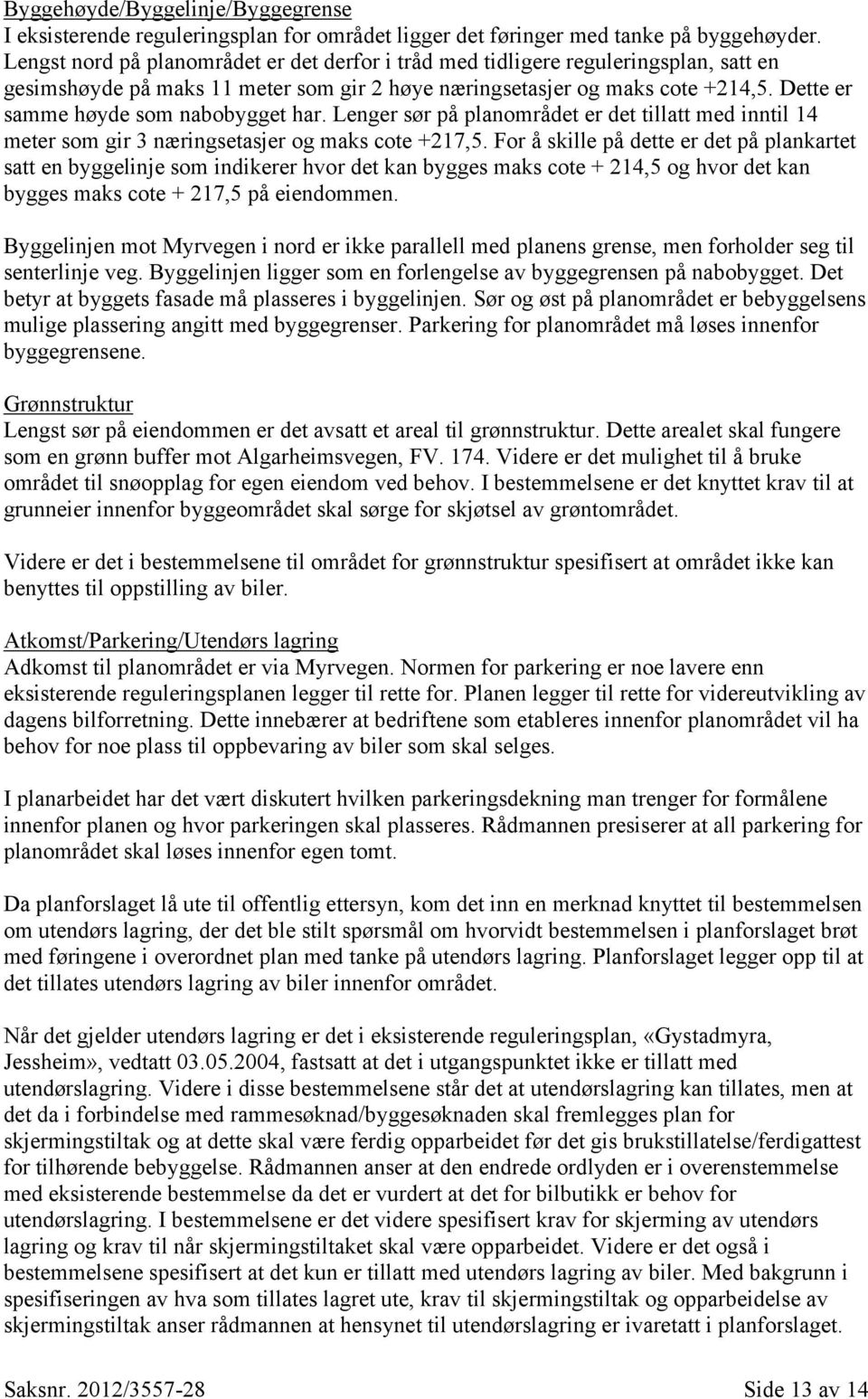 Byggehøyde/Byggelinje/Byggegrense
I eksisterende reguleringsplan for området ligger det føringer med tanke på byggehøyder. Lengst nord på planområdet er det derfor i tråd med tidligere reguleringsplan, satt en gesimshøyde på maks 11 meter som gir 2 høye næringsetasjer og maks cote +214,5. Dette er samme høyde som nabobygget har. Lenger sør på planområdet er det tillatt med inntil 14 meter som gir 3 næringsetasjer og maks cote +217,5. For å skille på dette er det på plankartet satt en byggelinje som indikerer hvor det kan bygges maks cote + 214,5 og hvor det kan bygges maks cote + 217,5 på eiendommen.

Byggelinjen mot Myrvegen i nord er ikke parallell med planens grense, men forholder seg til senterlinje veg. Byggelinjen ligger som en forlengelse av byggegrensen på nabobygget. Det betyr at byggets fasade må plasseres i byggelinjen. Sør og øst på planområdet er bebyggelsens mulige plassering angitt med byggegrenser. Parkering for planområdet må løses innenfor byggegrensene.

Grønnstruktur
Lengst sør på eiendommen er det avsatt et areal til grønnstruktur. Dette arealet skal fungere som en grønn buffer mot Algarheimsvegen, FV. 174. Videre er det mulighet til å bruke området til snøopplag for egen eiendom ved behov. I bestemmelsene er det knyttet krav til at grunneier innenfor byggeområdet skal sørge for skjøtsel av grøntområdet.

Videre er det i bestemmelsene til området for grønnstruktur spesifisert at området ikke kan benyttes til oppstilling av biler.

Atkomst/Parkering/Utendørs lagring
Adkomst til planområdet er via Myrvegen. Normen for parkering er noe lavere enn eksisterende reguleringsplanen legger til rette for. Planen legger til rette for videreutvikling av dagens bilforretning. Dette innebærer at bedriftene som etableres innenfor planområdet vil ha behov for noe plass til oppbevaring av biler som skal selges.

I planarbeidet har det vært diskutert hvilken parkeringsdekning man trenger for formålene innenfor planen og hvor parkeringen skal plasseres. Rådmannen presiserer at all parkering for planområdet skal løses innenfor egen tomt.

Da planforslaget lå ute til offentlig ettersyn, kom det inn en merknad knyttet til bestemmelsen om utendørs lagring, der det ble stilt spørsmål om hvorvidt bestemmelsen i planforslaget brøt med føringene i overordnet plan med tanke på utendørs lagring. Planforslaget legger opp til at det tillates utendørs lagring av biler innenfor området.

Når det gjelder utendørs lagring er det i eksisterende reguleringsplan, «Gystadmyra, Jessheim», vedtatt 03.05.2004, fastsatt at det i utgangspunktet ikke er tillatt med utendørslagring. Videre i disse bestemmelsene står det at utendørslagring kan tillates, men at det da i forbindelse med rammesøknad/byggesøknaden skal fremlegges plan for skjermingstiltak og at dette skal være ferdig opparbeidet før det gis brukstillatelse/ferdigattest for tilhørende bebyggelse. Rådmannen anser at den endrede ordlyden er i overenstemmelse med eksisterende bestemmelse da det er vurdert at det for bilbutikk er behov for utendørslagring. I bestemmelsene er det videre spesifisert krav for skjerming av utendørs lagring og krav til når skjermingstiltaket skal være opparbeidet. Videre er det også i bestemmelsene spesifisert at det kun er tillatt med utendørs lagring av biler. Med bakgrunn i spesifiseringen av hva som tillates lagret ute, krav til skjermingstiltak og opparbeidelse av skjermingstiltak anser rådmannen at hensynet til utendørslagring er ivaretatt i planforslaget.

Saksnr. 2012/3557-28 Side 13 av 14